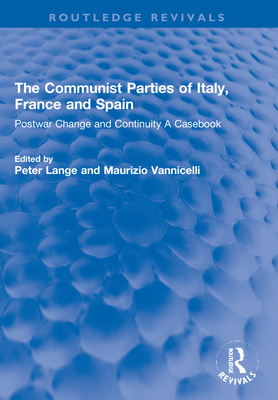 ROUTLEDGE REVIVALS

The Communist Parties of Italy, France and Spain

Postwar Change and Continuity A Casebook

Edited by
Peter Lange and Maurizio Vannicelli

ROUTLEDGE
REVIVALS